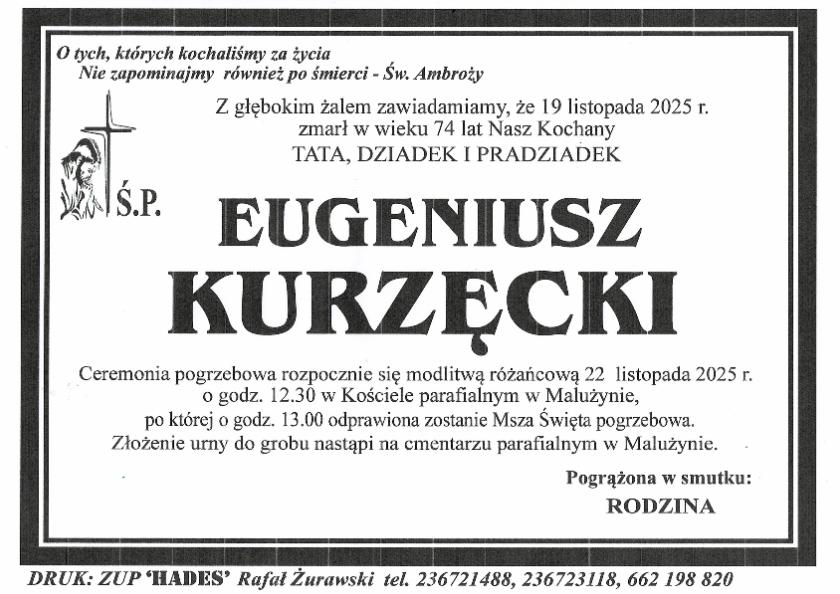 O tych, których kochaliśmy za życia
Nie zapominajmy również po śmierci - Św. Ambroży

Z głębokim żalem zawiadamiamy, że 19 listopada 2025 r.
zmarł w wieku 74 lat Nasz Kochany
TATA, DZIADEK I PRADZIADEK

Ś.P.

EUGENIUSZ
KURZĘCKI

Ceremonia pogrzebowa rozpocznie się modlitwą różańcową 22 listopada 2025 r.
o godz. 12.30 w Kościele parafialnym w Malużynie,
po której o godz. 13.00 odprawiona zostanie Msza Święta pogrzebowa.
Złożenie urny do grobu nastąpi na cmentarzu parafialnym w Malużynie.

Pogrążona w smutku:
RODZINA

DRUK: ZUP 'HADES' Rafał Żurawski tel. 236721488, 236723118, 662 198 820